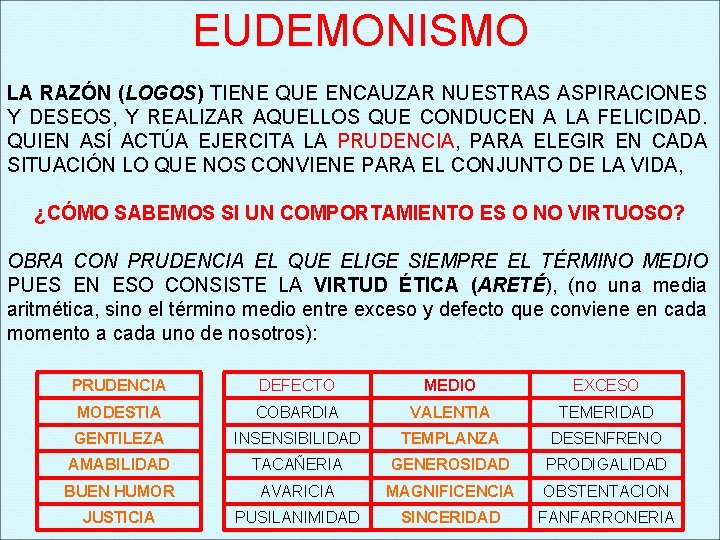 EUDEMONISMO

LA RAZÓN (LOGOS) TIENE QUE ENCAUZAR NUESTRAS ASPIRACIONES Y DESEOS, Y REALIZAR AQUELLOS QUE CONDUCEN A LA FELICIDAD. QUIEN ASÍ ACTÚA EJERCITA LA PRUDENCIA, PARA ELEGIR EN CADA SITUACIÓN LO QUE NOS CONVIENE PARA EL CONJUNTO DE LA VIDA,

¿CÓMO SABEMOS SI UN COMPORTAMIENTO ES O NO VIRTUOSO?

OBRA CON PRUDENCIA EL QUE ELIGE SIEMPRE EL TÉRMINO MEDIO PUES EN ESO CONSISTE LA VIRTUD ÉTICA (ARETÉ), (no una media aritmética, sino el término medio entre exceso y defecto que conviene en cada momento a cada uno de nosotros):

| PRUDENCIA |
|---|
| MODESTIA |
| GENTILEZA |
| AMABILIDAD |
| BUEN HUMOR |
| JUSTICIA |

| DEFECTO | MEDIO | EXCESO |
|---|---|---|
| COBARDIA | VALENTIA | TEMERIDAD |
| INSENSIBILIDAD | TEMPLANZA | DESENFRENO |
| TACAÑERIA | GENEROSIDAD | PRODIGALIDAD |
| AVARICIA | MAGNIFICENCIA | OBSTENTACION |
| PUSILANIMIDAD | SINCERIDAD | FANFARRONERIA |